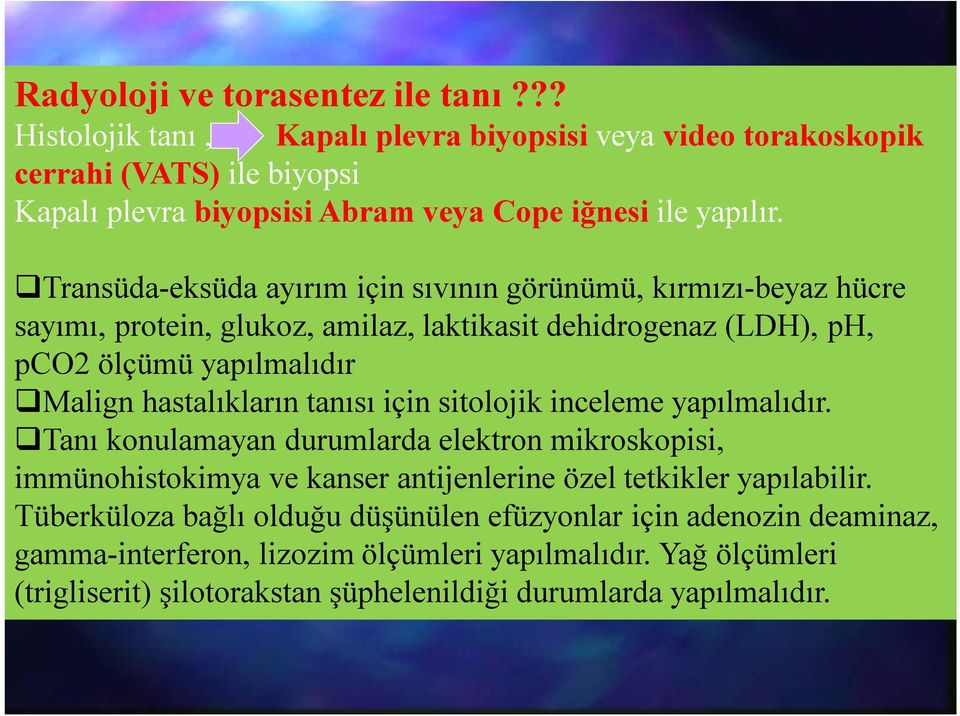 Radyoloji ve torasentez ile tanı ???
Histolojik tanı , Kapalı plevra biyopsisi veya video torakoskopik cerrahi (VATS) ile biyopsi
Kapalı plevra biyopsisi Abram veya Cope iğnesi ile yapılır.

❑Transüda-eksüda ayırım için sıvının görünümü, kırmızı-beyaz hücre sayımı, protein, glukoz, amilaz, laktikasit dehidrogenaz (LDH), pH, pCO2 ölçümü yapılmalıdır
❑Malign hastalıkların tanısı için sitolojik inceleme yapılmalıdır.
❑Tanı konulamayan durumlarda elektron mikroskopisi, immünohistokimya ve kanser antijenlerine özel tetkikler yapılabilir. Tüberküloza bağlı olduğu düşünülen efüzyonlar için adenozin deaminaz, gamma-interferon, lizozim ölçümleri yapılmalıdır. Yağ ölçümleri (trigliserit) şilotorakstan şüphelenildiği durumlarda yapılmalıdır.